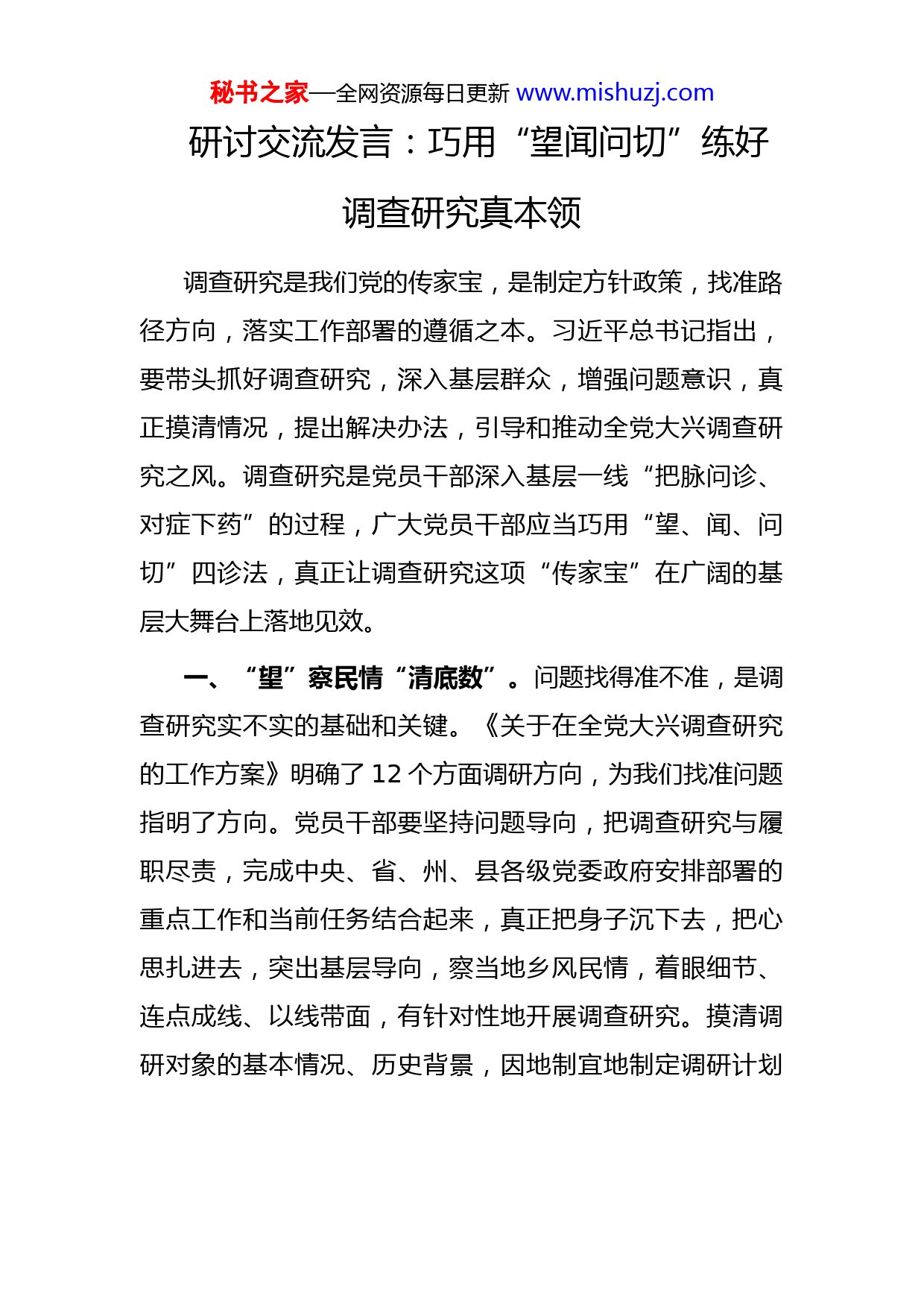 秘书之家—全网资源每日更新 www.mishuzj.com

研讨交流发言：巧用“望闻问切”练好调查研究真本领

调查研究是我们党的传家宝，是制定方针政策，找准路径方向，落实工作部署的遵循之本。习近平总书记指出，要带头抓好调查研究，深入基层群众，增强问题意识，真正摸清情况，提出解决办法，引导和推动全党大兴调查研究之风。调查研究是党员干部深入基层一线“把脉问诊、对症下药”的过程，广大党员干部应当巧用“望、闻、问切”四诊法，真正让调查研究这项“传家宝”在广阔的基层大舞台上落地见效。

一、“望”察民情“清底数”。问题找得准不准，是调查研究实不实的基础和关键。《关于在全党大兴调查研究的工作方案》明确了 12 个方面调研方向，为我们找准问题指明了方向。党员干部要坚持问题导向，把调查研究与履职尽责，完成中央、省、州、县各级党委政府安排部署的重点工作和当前任务结合起来，真正把身子沉下去，把心思扎进去，突出基层导向，察当地乡风民情，着眼细节、连点成线、以线带面，有针对性地开展调查研究。摸清调研对象的基本情况、历史背景，因地制宜地制定调研计划